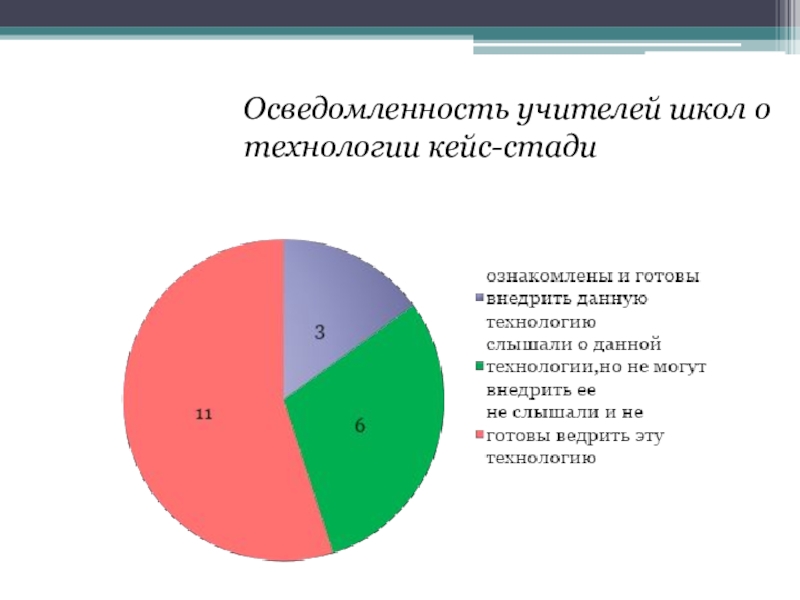 Осведомленность учителей школ о технологии кейс-стади

3

6

11

ознакомлены и готовы внедрить данную технологию

слышали о данной технологии,но не могут внедрить ее

не слышали и не готовы ведрить эту технологию